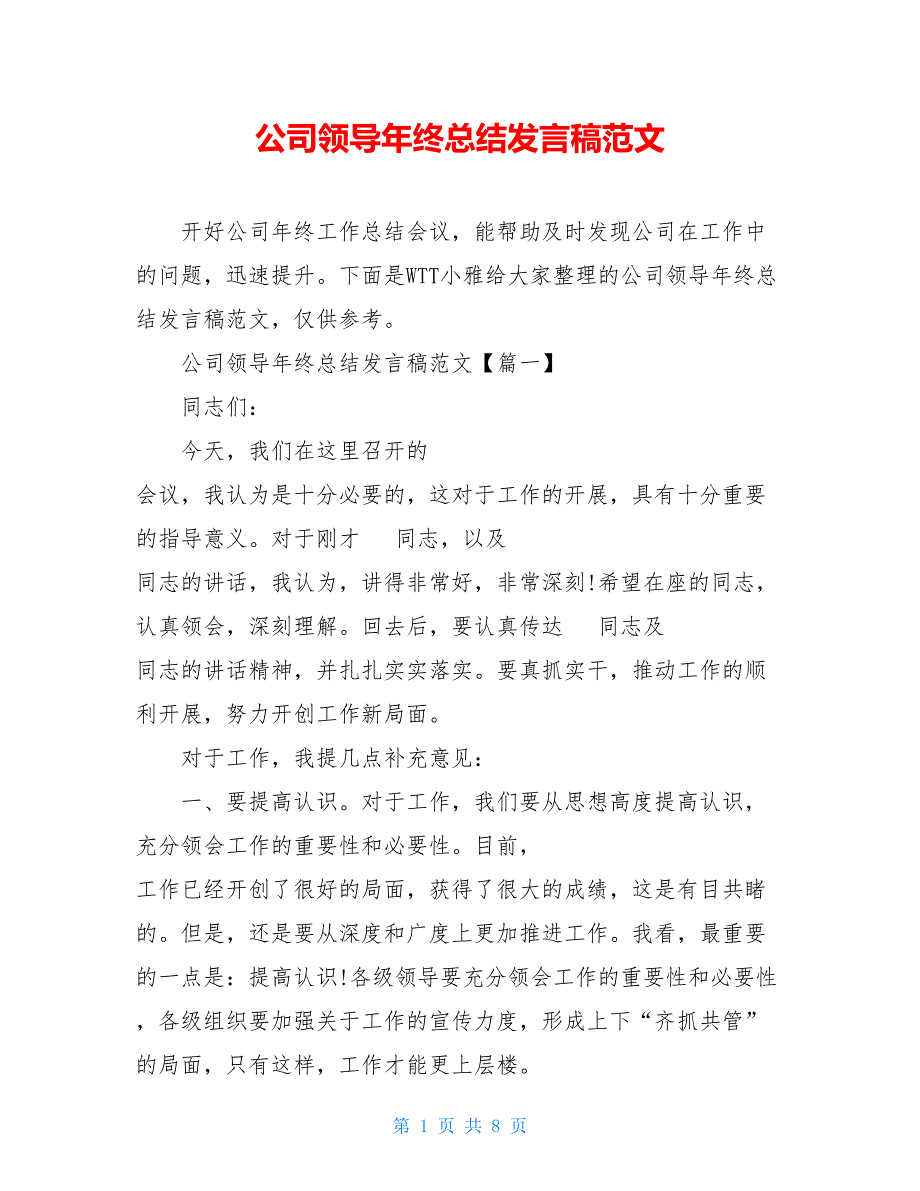 公司领导年终总结发言稿范文

开好公司年终工作总结会议，能帮助及时发现公司在工作中的问题，迅速提升。下面是WTT小雅给大家整理的公司领导年终总结发言稿范文，仅供参考。

公司领导年终总结发言稿范文【篇一】

同志们：

今天，我们在这里召开的

会议，我认为是十分必要的，这对于工作的开展，具有十分重要的指导意义。对于刚才 同志，以及

同志的讲话，我认为，讲得非常好，非常深刻!希望在座的同志，认真领会，深刻理解。回去后，要认真传达 同志及

同志的讲话精神，并扎扎实实落实。要真抓实干，推动工作的顺利开展，努力开创工作新局面。

对于工作，我提几点补充意见：

一、要提高认识。对于工作，我们要从思想高度提高认识，充分领会工作的重要性和必要性。目前，

工作已经开创了很好的局面，获得了很大的成绩，这是有目共睹的。但是，还是要从深度和广度上更加推进工作。我看，最重要的一点是：提高认识!各级领导要充分领会工作的重要性和必要性，各级组织要加强关于工作的宣传力度，形成上下“齐抓共管”的局面，只有这样，工作才能更上层楼。

第 1 页 共 8 页